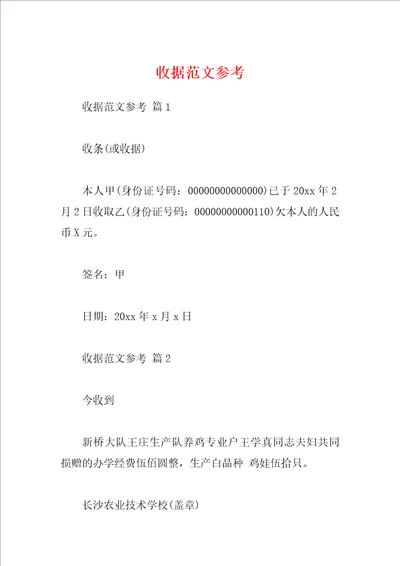 收据范文参考

收据范文参考 篇1

收条(或收据)

本人甲(身份证号码：00000000000000)已于20xx年2月2日收取乙(身份证号码：0000000000110)欠本人的人民币X元。

签名：甲

日期：20xx年x月x日

收据范文参考 篇2

今收到

新桥大队王庄生产队养鸡专业户王学真同志夫妇共同损赠的办学经费伍佰圆整，生产白品种 鸡娃伍拾只。

长沙农业技术学校(盖章)